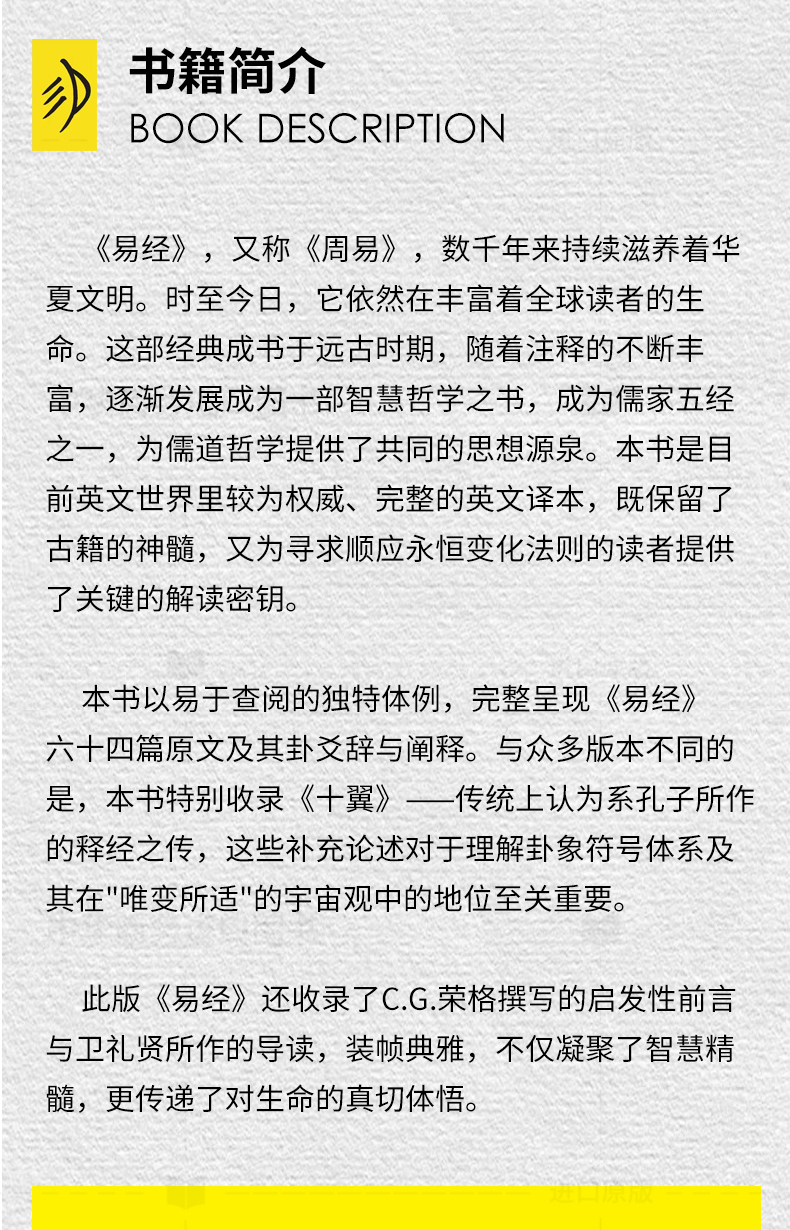 书籍简介
BOOK DESCRIPTION

《易经》，又称《周易》，数千年来持续滋养着华夏文明。时至今日，它依然在丰富着全球读者的生命。这部经典成书于远古时期，随着注释的不断丰富，逐渐发展成为一部智慧哲学之书，成为儒家五经之一，为儒道哲学提供了共同的思想源泉。本书是目前英文世界里较为权威、完整的英文译本，既保留了古籍的神髓，又为寻求顺应永恒变化法则的读者提供了关键的解读密钥。

本书以易于查阅的独特体例，完整呈现《易经》六十四篇原文及其卦爻辞与阐释。与众多版本不同的是，本书特别收录《十翼》——传统上认为系孔子所作的释经之传，这些补充论述对于理解卦象符号体系及其在"唯变所适"的宇宙观中的地位至关重要。

此版《易经》还收录了C.G.荣格撰写的启发性前言与卫礼贤所作的导读，装帧典雅，不仅凝聚了智慧精髓，更传递了对生命的真切体悟。

进口原版